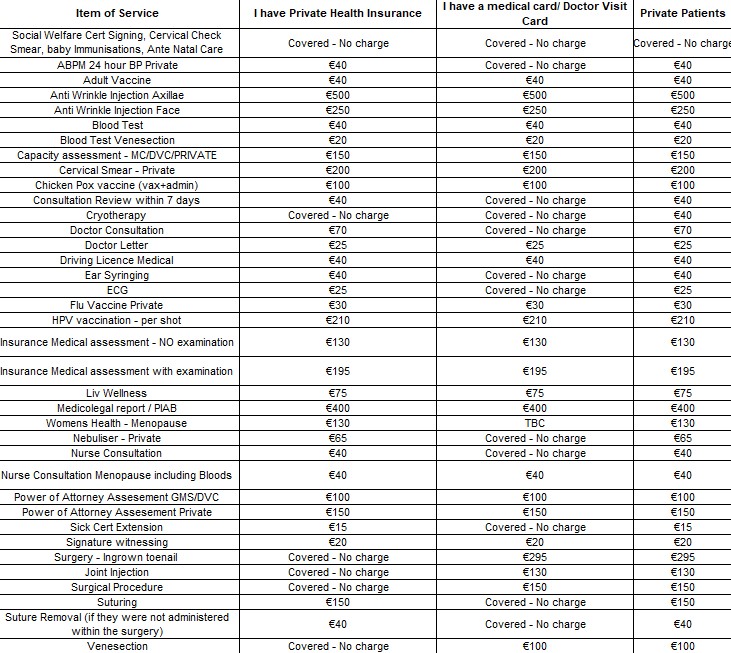 | Item of Service | I have Private Health Insurance | I have a medical card/ Doctor Visit Card | Private Patients |
|---|---|---|---|
| Social Welfare Cert Signing, Cervical Check Smear, baby Immunisations, Ante Natal Care | Covered - No charge | Covered - No charge | Covered - No charge |
| ABPM 24 hour BP Private | €40 | Covered - No charge | €40 |
| Adult Vaccine | €40 | €40 | €40 |
| Anti Wrinkle Injection Axillae | €500 | €500 | €500 |
| Anti Wrinkle Injection Face | €250 | €250 | €250 |
| Blood Test | €40 | €40 | €40 |
| Blood Test Venesection | €20 | €20 | €20 |
| Capacity assessment - MC/DVC/PRIVATE | €150 | €150 | €150 |
| Cervical Smear - Private | €200 | €200 | €200 |
| Chicken Pox vaccine (vax+admin) | €100 | €100 | €100 |
| Consultation Review within 7 days | €40 | Covered - No charge | €40 |
| Cryotherapy | Covered - No charge | Covered - No charge | €40 |
| Doctor Consultation | €70 | Covered - No charge | €70 |
| Doctor Letter | €25 | €25 | €25 |
| Driving Licence Medical | €40 | €40 | €40 |
| Ear Syringing | €40 | Covered - No charge | €40 |
| ECG | €25 | Covered - No charge | €25 |
| Flu Vaccine Private | €30 | €30 | €30 |
| HPV vaccination - per shot | €210 | €210 | €210 |
| Insurance Medical assessment - NO examination | €130 | €130 | €130 |
| Insurance Medical assessment with examination | €195 | €195 | €195 |
| Liv Wellness | €75 | €75 | €75 |
| Medicolegal report / PIAB | €400 | €400 | €400 |
| Womens Health - Menopause | €130 | TBC | €130 |
| Nebuliser - Private | €65 | Covered - No charge | €65 |
| Nurse Consultation | €40 | Covered - No charge | €40 |
| Nurse Consultation Menopause including Bloods | €40 | €40 | €40 |
| Power of Attorney Assesement GMS/DVC | €100 | €100 | €100 |
| Power of Attorney Assesement Private | €150 | €150 | €150 |
| Sick Cert Extension | €15 | Covered - No charge | €15 |
| Signature witnessing | €20 | €20 | €20 |
| Surgery - Ingrown toenail | Covered - No charge | €295 | €295 |
| Joint Injection | Covered - No charge | €130 | €130 |
| Surgical Procedure | Covered - No charge | €150 | €150 |
| Suturing | €150 | Covered - No charge | €150 |
| Suture Removal (if they were not administered within the surgery) | €40 | Covered - No charge | €40 |
| Venesection | Covered - No charge | €100 | €100 |